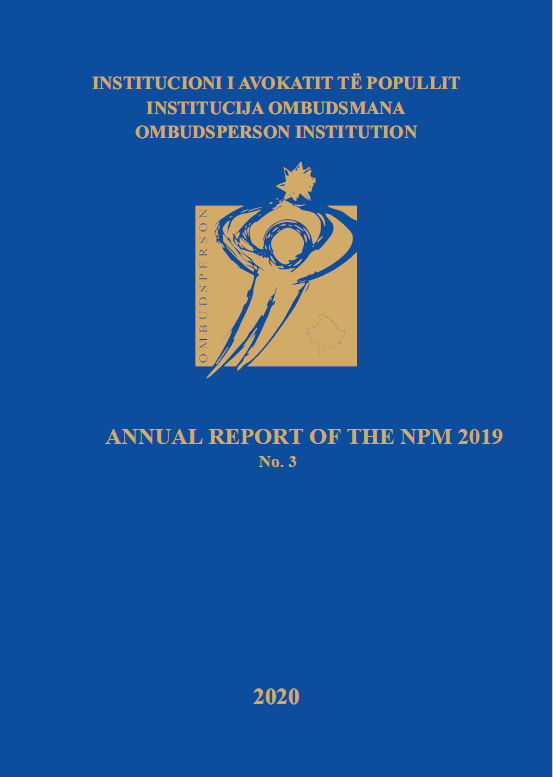 INSTITUCIONI I AVOKATIT TË POPULLIT
INSTITUCIJA OMBUDSMANA
OMBUDSPERSON INSTITUTION

OMBUDSPERSON

ANNUAL REPORT OF THE NPM 2019
No. 3

2020